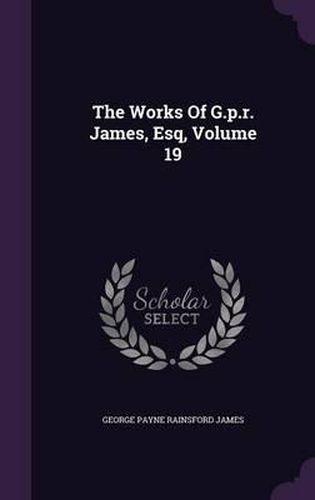 The Works Of G.p.r. James, Esq, Volume 19

Scholar SELECT

GEORGE PAYNE RAINSFORD JAMES